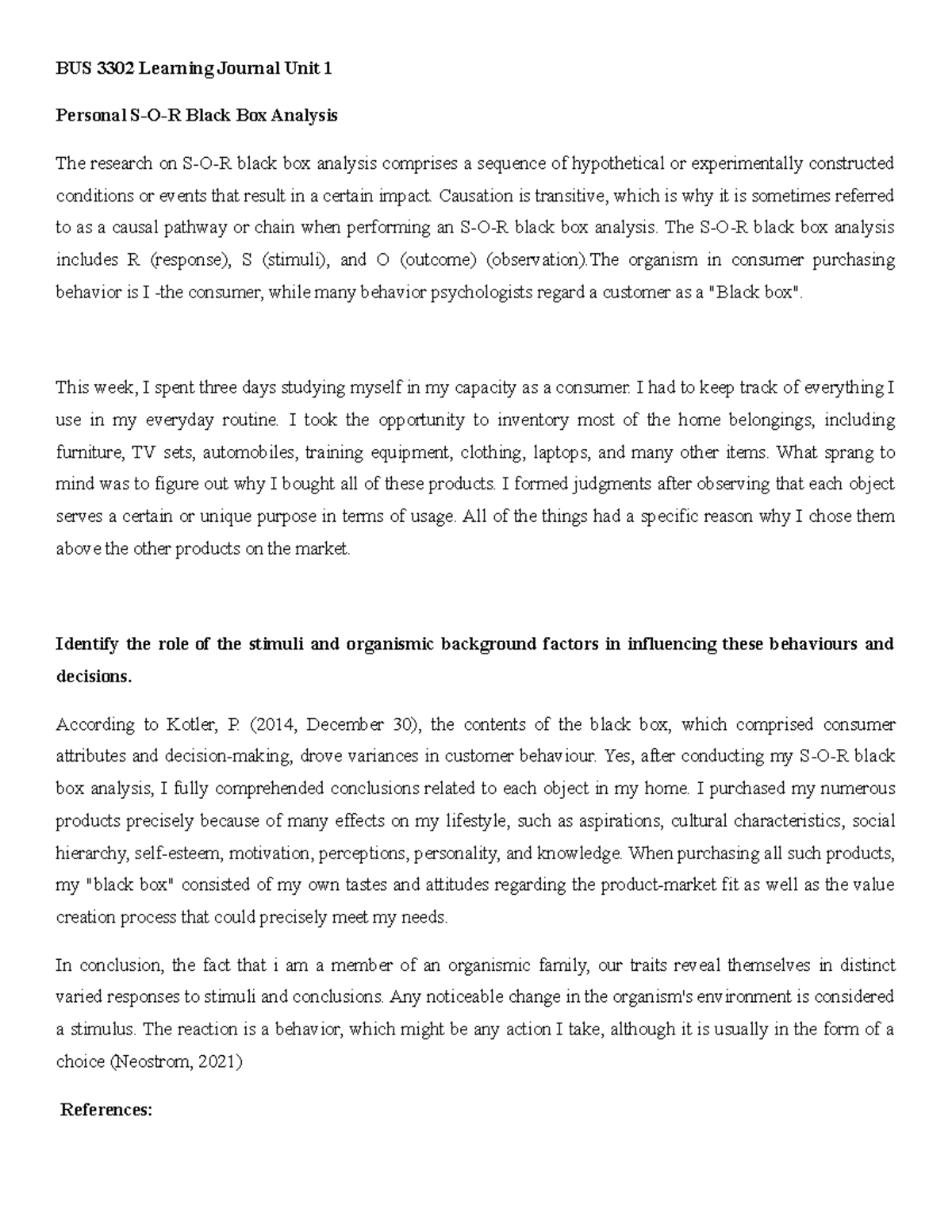 BUS 3302 Learning Journal Unit 1

Personal S-O-R Black Box Analysis

The research on S-O-R black box analysis comprises a sequence of hypothetical or experimentally constructed conditions or events that result in a certain impact. Causation is transitive, which is why it is sometimes referred to as a causal pathway or chain when performing an S-O-R black box analysis. The S-O-R black box analysis includes R (response), S (stimuli), and O (outcome) (observation).The organism in consumer purchasing behavior is I -the consumer, while many behavior psychologists regard a customer as a "Black box".

This week, I spent three days studying myself in my capacity as a consumer. I had to keep track of everything I use in my everyday routine. I took the opportunity to inventory most of the home belongings, including furniture, TV sets, automobiles, training equipment, clothing, laptops, and many other items. What sprang to mind was to figure out why I bought all of these products. I formed judgments after observing that each object serves a certain or unique purpose in terms of usage. All of the things had a specific reason why I chose them above the other products on the market.

Identify the role of the stimuli and organismic background factors in influencing these behaviours and decisions.

According to Kotler, P. (2014, December 30), the contents of the black box, which comprised consumer attributes and decision-making, drove variances in customer behaviour. Yes, after conducting my S-O-R black box analysis, I fully comprehended conclusions related to each object in my home. I purchased my numerous products precisely because of many effects on my lifestyle, such as aspirations, cultural characteristics, social hierarchy, self-esteem, motivation, perceptions, personality, and knowledge. When purchasing all such products, my "black box" consisted of my own tastes and attitudes regarding the product-market fit as well as the value creation process that could precisely meet my needs.

In conclusion, the fact that i am a member of an organismic family, our traits reveal themselves in distinct varied responses to stimuli and conclusions. Any noticeable change in the organism's environment is considered a stimulus. The reaction is a behavior, which might be any action I take, although it is usually in the form of a choice (Neostrom, 2021)

References: